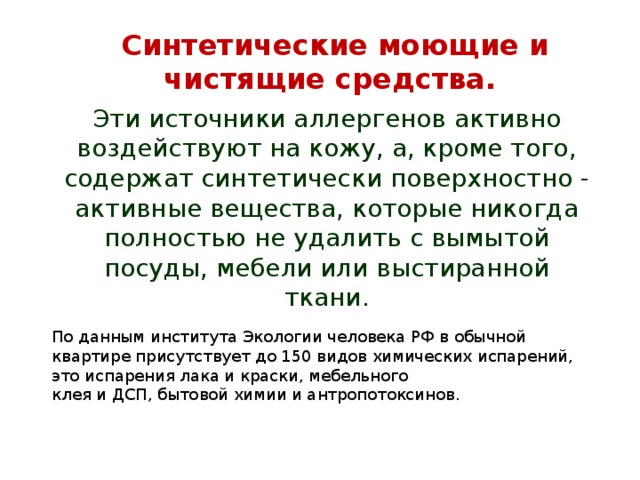 Синтетические моющие и чистящие средства.

Эти источники аллергенов активно воздействуют на кожу, а, кроме того, содержат синтетически поверхностно - активные вещества, которые никогда полностью не удалить с вымытой посуды, мебели или выстиранной ткани.

По данным института Экологии человека РФ в обычной квартире присутствует до 150 видов химических испарений, это испарения лака и краски, мебельного клея и ДСП, бытовой химии и антропотоксинов.